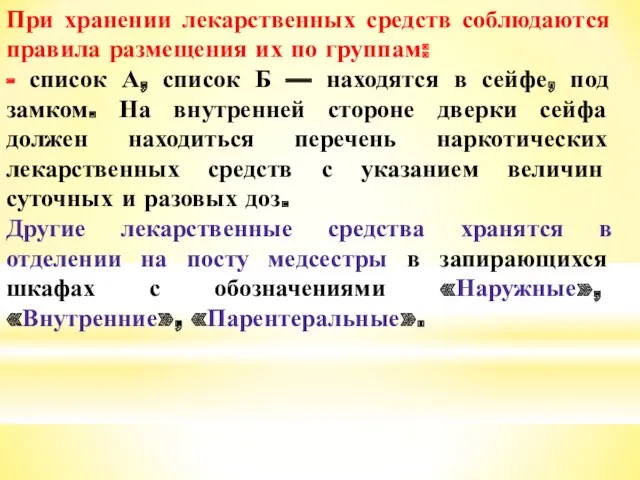 При хранении лекарственных средств соблюдаются правила размещения их по группам:

- список А, список Б — находятся в сейфе, под замком. На внутренней стороне дверки сейфа должен находиться перечень наркотических лекарственных средств с указанием величин суточных и разовых доз.

Другие лекарственные средства хранятся в отделении на посту медсестры в запирающихся шкафах с обозначениями «Наружные», «Внутренние», «Парентеральные».